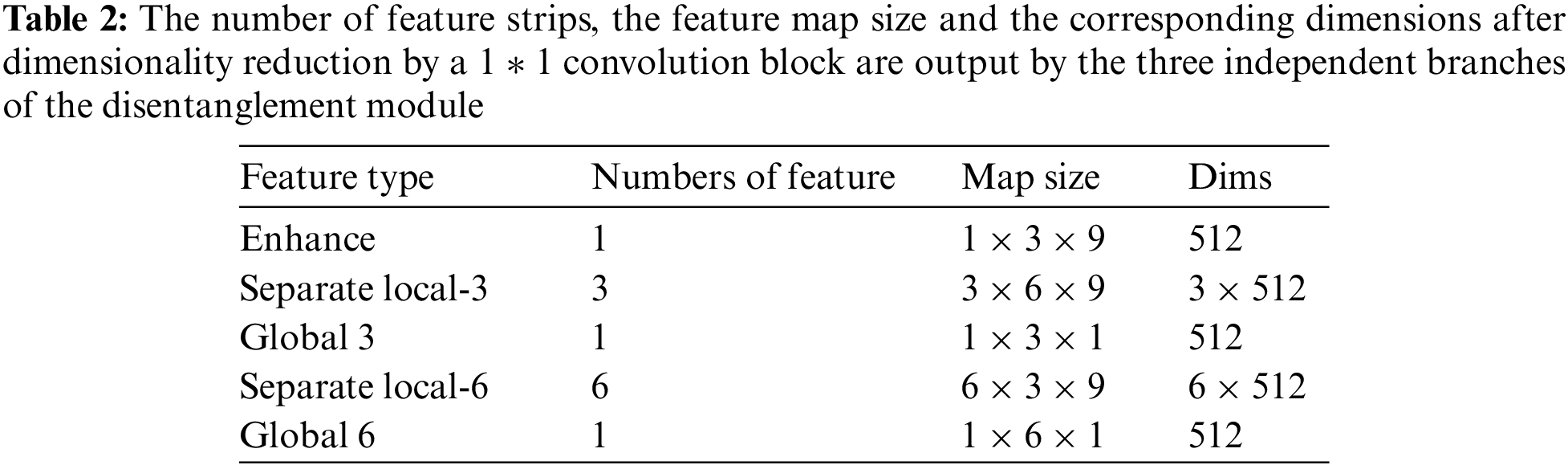 Table 2: The number of feature strips, the feature map size and the corresponding dimensions after dimensionality reduction by a $1 * 1$ convolution block are output by the three independent branches of the disentanglement module

| Feature type | Numbers of feature | Map size | Dims |
|---|---|---|---|
| Enhance | 1 | $1 \times 3 \times 9$ | 512 |
| Separate local-3 | 3 | $3 \times 6 \times 9$ | $3 \times 512$ |
| Global 3 | 1 | $1 \times 3 \times 1$ | 512 |
| Separate local-6 | 6 | $6 \times 3 \times 9$ | $6 \times 512$ |
| Global 6 | 1 | $1 \times 6 \times 1$ | 512 |